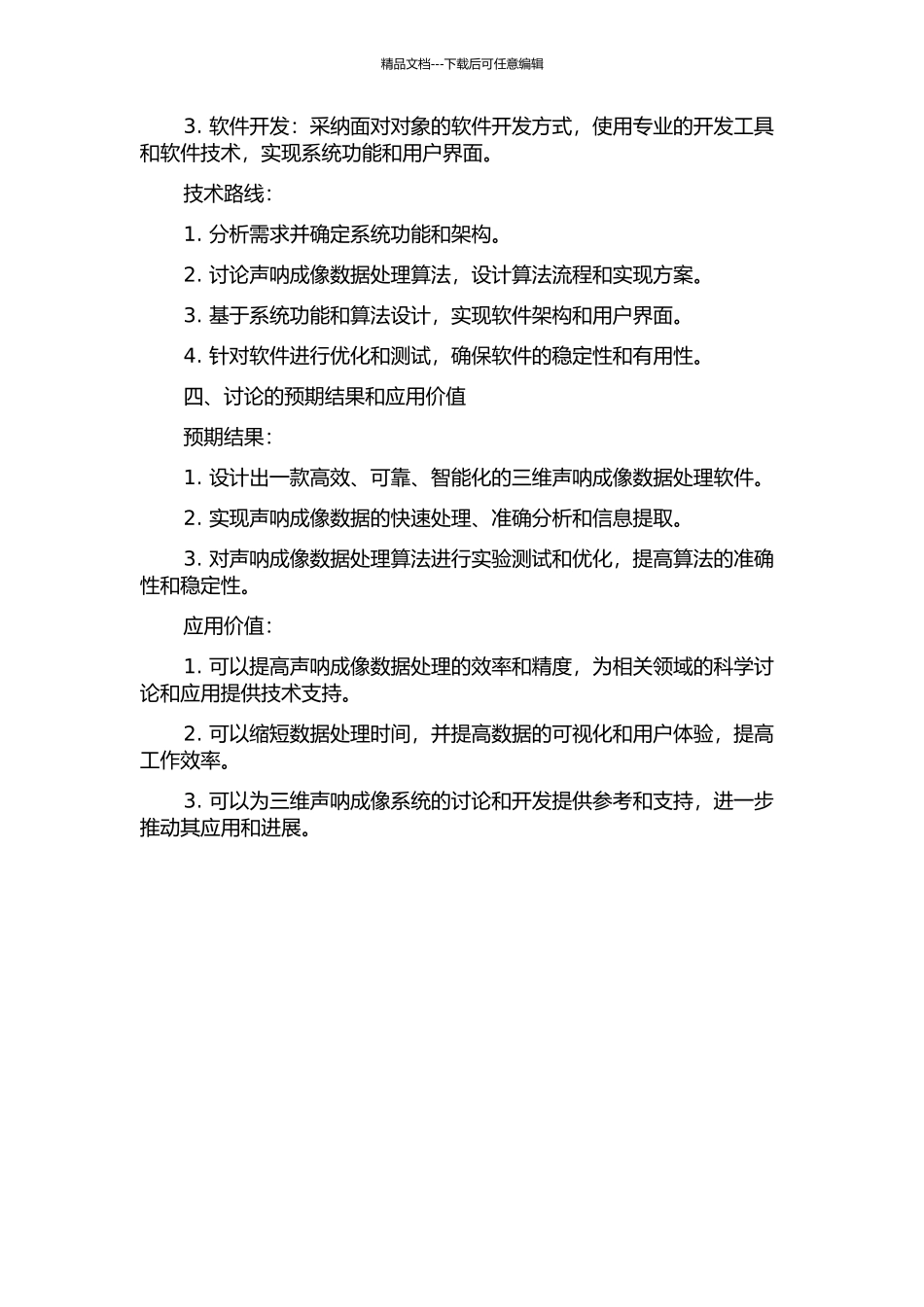 精品文档---下载后可任意编辑

3. 软件开发：采纳面对对象的软件开发方式，使用专业的开发工具和软件技术，实现系统功能和用户界面。

技术路线：

1. 分析需求并确定系统功能和架构。

2. 讨论声呐成像数据处理算法，设计算法流程和实现方案。

3. 基于系统功能和算法设计，实现软件架构和用户界面。

4. 针对软件进行优化和测试，确保软件的稳定性和有用性。

四、讨论的预期结果和应用价值

预期结果：

1. 设计出一款高效、可靠、智能化的三维声呐成像数据处理软件。

2. 实现声呐成像数据的快速处理、准确分析和信息提取。

3. 对声呐成像数据处理算法进行实验测试和优化，提高算法的准确性和稳定性。

应用价值：

1. 可以提高声呐成像数据处理的效率和精度，为相关领域的科学讨论和应用提供技术支持。

2. 可以缩短数据处理时间，并提高数据的可视化和用户体验，提高工作效率。

3. 可以为三维声呐成像系统的讨论和开发提供参考和支持，进一步推动其应用和进展。